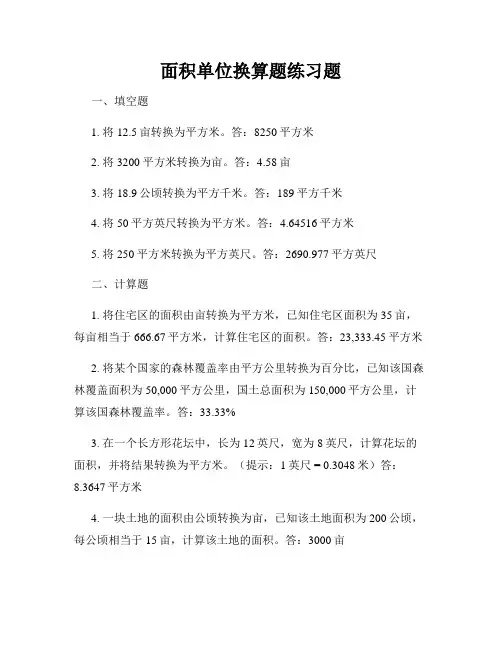 面积单位换算题练习题

一、填空题

1. 将 12.5 亩转换为平方米。答：8250 平方米

2. 将 3200 平方米转换为亩。答：4.58 亩

3. 将 18.9 公顷转换为平方千米。答：189 平方千米

4. 将 50 平方英尺转换为平方米。答：4.64516 平方米

5. 将 250 平方米转换为平方英尺。答：2690.977 平方英尺

二、计算题

1. 将住宅区的面积由亩转换为平方米，已知住宅区面积为 35 亩，每亩相当于 666.67 平方米，计算住宅区的面积。答：23,333.45 平方米

2. 将某个国家的森林覆盖率由平方公里转换为百分比，已知该国森林覆盖面积为 50,000 平方公里，国土总面积为 150,000 平方公里，计算该国森林覆盖率。答：33.33%

3. 在一个长方形花坛中，长为 12 英尺，宽为 8 英尺，计算花坛的面积，并将结果转换为平方米。（提示：1 英尺 = 0.3048 米）答：8.3647 平方米

4. 一块土地的面积由公顷转换为亩，已知该土地面积为 200 公顷，每公顷相当于 15 亩，计算该土地的面积。答：3000 亩